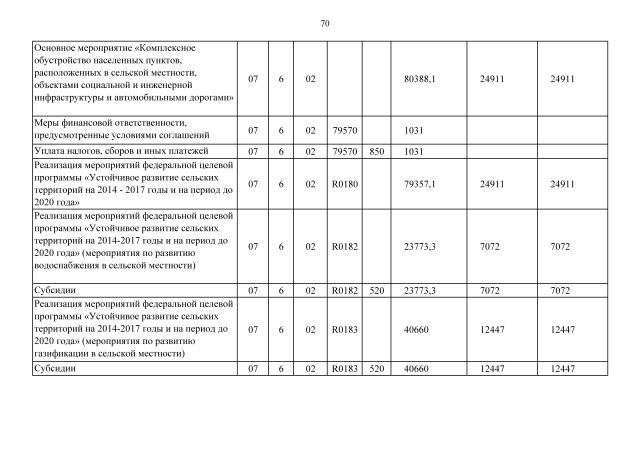 70

| | | | | | | | | |
|---|---|---|---|---|---|---|---|---|
| Основное мероприятие «Комплексное обустройство населенных пунктов, расположенных в сельской местности, объектами социальной и инженерной инфраструктуры и автомобильными дорогами» | 07 | 6 | 02 | | | 80388,1 | 24911 | 24911 |
| Меры финансовой ответственности, предусмотренные условиями соглашений | 07 | 6 | 02 | 79570 | | 1031 | | |
| Уплата налогов, сборов и иных платежей | 07 | 6 | 02 | 79570 | 850 | 1031 | | |
| Реализация мероприятий федеральной целевой программы «Устойчивое развитие сельских территорий на 2014 - 2017 годы и на период до 2020 года» | 07 | 6 | 02 | R0180 | | 79357,1 | 24911 | 24911 |
| Реализация мероприятий федеральной целевой программы «Устойчивое развитие сельских территорий на 2014-2017 годы и на период до 2020 года» (мероприятия по развитию водоснабжения в сельской местности) | 07 | 6 | 02 | R0182 | | 23773,3 | 7072 | 7072 |
| Субсидии | 07 | 6 | 02 | R0182 | 520 | 23773,3 | 7072 | 7072 |
| Реализация мероприятий федеральной целевой программы «Устойчивое развитие сельских территорий на 2014-2017 годы и на период до 2020 года» (мероприятия по развитию газификации в сельской местности) | 07 | 6 | 02 | R0183 | | 40660 | 12447 | 12447 |
| Субсидии | 07 | 6 | 02 | R0183 | 520 | 40660 | 12447 | 12447 |